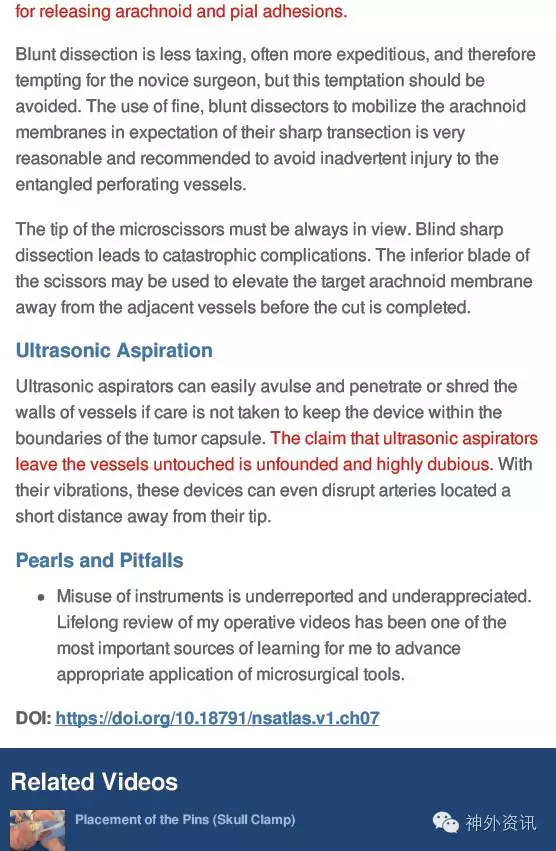 for releasing arachnoid and pial adhesions.

Blunt dissection is less taxing, often more expeditious, and therefore tempting for the novice surgeon, but this temptation should be avoided. The use of fine, blunt dissectors to mobilize the arachnoid membranes in expectation of their sharp transection is very reasonable and recommended to avoid inadvertent injury to the entangled perforating vessels.

The tip of the microscissors must be always in view. Blind sharp dissection leads to catastrophic complications. The inferior blade of the scissors may be used to elevate the target arachnoid membrane away from the adjacent vessels before the cut is completed.

Ultrasonic Aspiration

Ultrasonic aspirators can easily avulse and penetrate or shred the walls of vessels if care is not taken to keep the device within the boundaries of the tumor capsule. The claim that ultrasonic aspirators leave the vessels untouched is unfounded and highly dubious. With their vibrations, these devices can even disrupt arteries located a short distance away from their tip.

Pearls and Pitfalls

• Misuse of instruments is underreported and underappreciated. Lifelong review of my operative videos has been one of the most important sources of learning for me to advance appropriate application of microsurgical tools.

DOI: https://doi.org/10.18791/nsatlas.v1.ch07

Related Videos

Placement of the Pins (Skull Clamp)

神外资讯